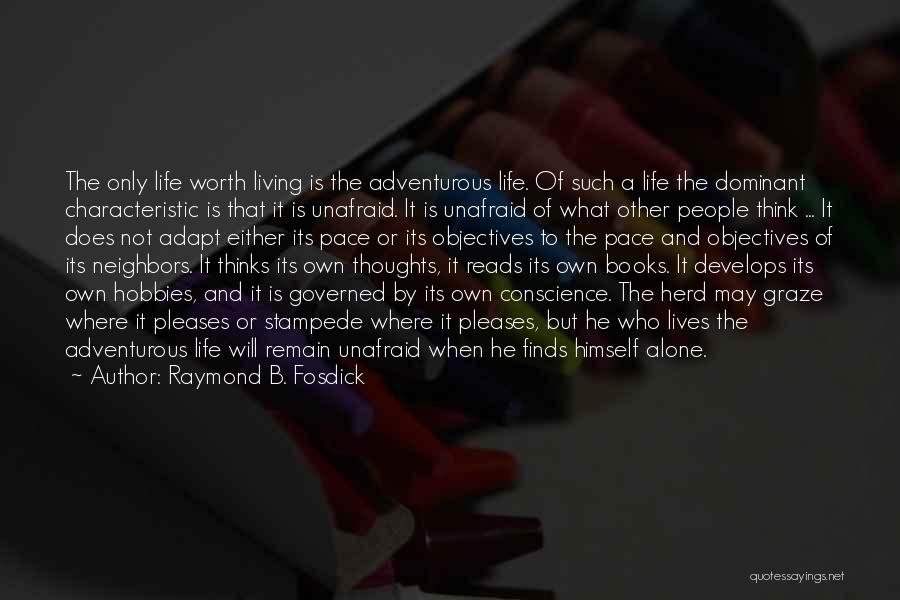 The only life worth living is the adventurous life. Of such a life the dominant characteristic is that it is unafraid. It is unafraid of what other people think ... It does not adapt either its pace or its objectives to the pace and objectives of its neighbors. It thinks its own thoughts, it reads its own books. It develops its own hobbies, and it is governed by its own conscience. The herd may graze where it pleases or stampede where it pleases, but he who lives the adventurous life will remain unafraid when he finds himself alone.
~ Author: Raymond B. Fosdick

quotessayings.net